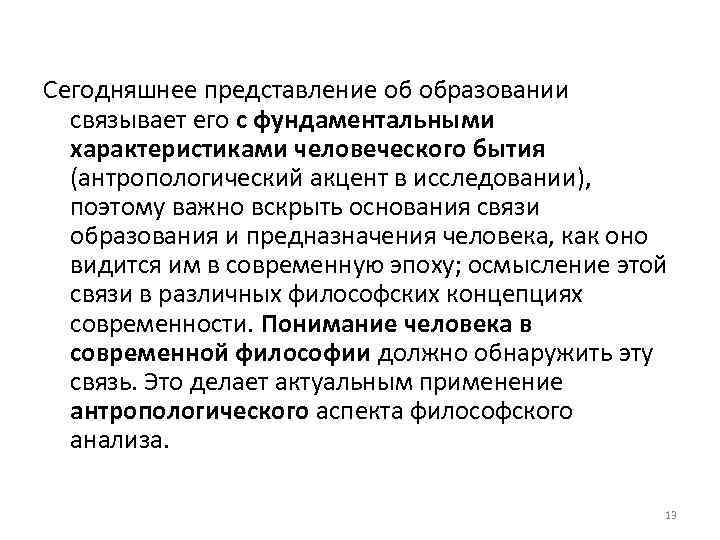 Сегодняшнее представление об образовании связывает его с фундаментальными характеристиками человеческого бытия (антропологический акцент в исследовании), поэтому важно вскрыть основания связи образования и предназначения человека, как оно видится им в современную эпоху; осмысление этой связи в различных философских концепциях современности. Понимание человека в современной философии должно обнаружить эту связь. Это делает актуальным применение антропологического аспекта философского анализа.

13